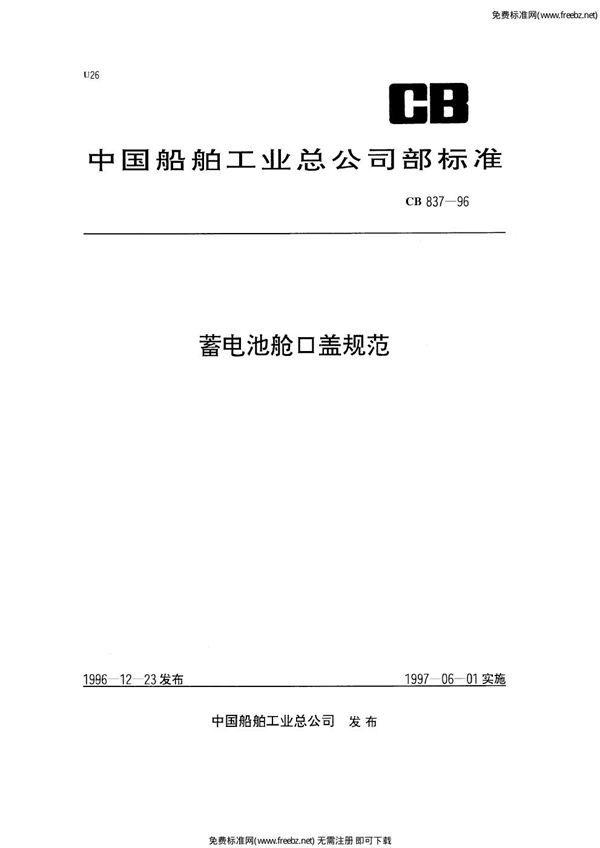 免费标准网(www.freebz.net)

U26

CB

中国船舶工业总公司部标准

CB 837—96

蓄电池舱口盖规范

1996—12—23发布

1997—06—01实施

中国船舶工业总公司 发布

免费标准网(www.freebz.net) 无需注册 即可下载